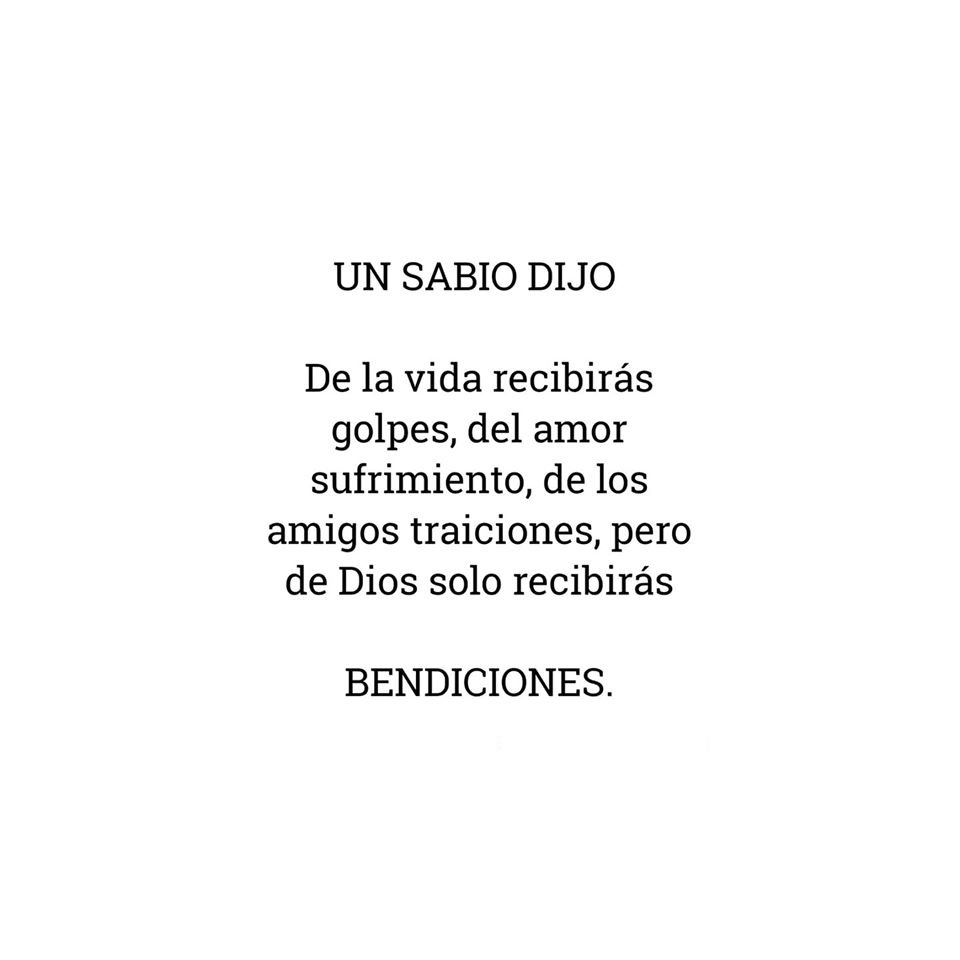 UN SABIO DIJO

De la vida recibirás golpes, del amor sufrimiento, de los amigos traiciones, pero de Dios solo recibirás

BENDICIONES.